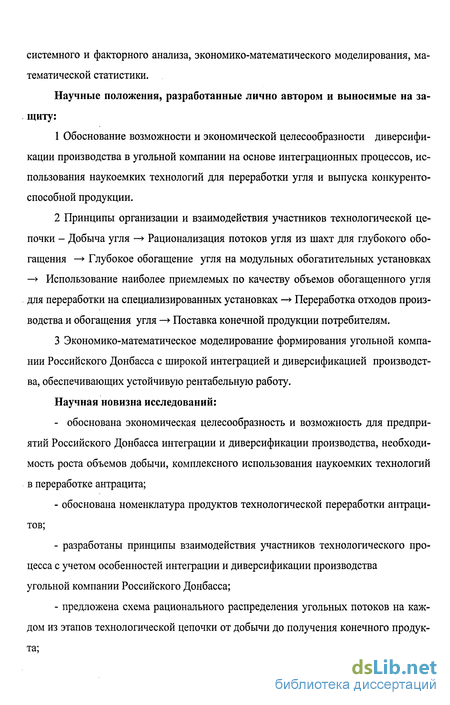 системного и факторного анализа, экономико-математического моделирования, математической статистики.

Научные положения, разработанные лично автором и выносимые на защиту:

1 Обоснование возможности и экономической целесообразности диверсификации производства в угольной компании на основе интеграционных процессов, использования наукоемких технологий для переработки угля и выпуска конкурентоспособной продукции.

2 Принципы организации и взаимодействия участников технологической цепочки – Добыча угля → Рационализация потоков угля из шахт для глубокого обогащения → Глубокое обогащение угля на модульных обогатительных установках → Использование наиболее приемлемых по качеству объемов обогащенного угля для переработки на специализированных установках → Переработка отходов производства и обогащения угля → Поставка конечной продукции потребителям.

3 Экономико-математическое моделирование формирования угольной компании Российского Донбасса с широкой интеграцией и диверсификацией производства, обеспечивающих устойчивую рентабельную работу.

Научная новизна исследований:

- обоснована экономическая целесообразность и возможность для предприятий Российского Донбасса интеграции и диверсификации производства, необходимость роста объемов добычи, комплексного использования наукоемких технологий в переработке антрацита;

- обоснована номенклатура продуктов технологической переработки антрацитов;

- разработаны принципы взаимодействия участников технологического процесса с учетом особенностей интеграции и диверсификации производства угольной компании Российского Донбасса;

- предложена схема рационального распределения угольных потоков на каждом из этапов технологической цепочки от добычи до получения конечного продукта;

dsLib.net
библиотека диссертаций